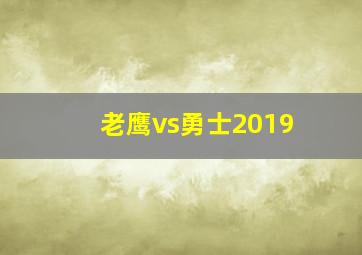 老鹰vs勇士2019